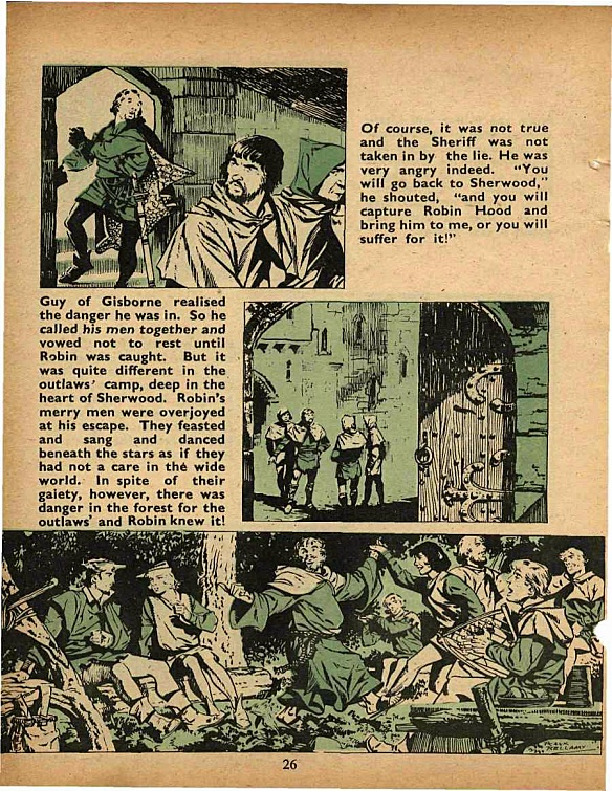 Of course, it was not true and the Sheriff was not taken in by the lie. He was very angry indeed. "You will go back to Sherwood," he shouted, "and you will capture Robin Hood and bring him to me, or you will suffer for it!"

Guy of Gisborne realised the danger he was in. So he called his men together and vowed not to rest until Robin was caught. But it was quite different in the outlaws' camp, deep in the heart of Sherwood. Robin's merry men were overjoyed at his escape. They feasted and sang and danced beneath the stars as if they had not a care in the wide world. In spite of their gaiety, however, there was danger in the forest for the outlaws' and Robin knew it!

FRANK BELLAMY

26